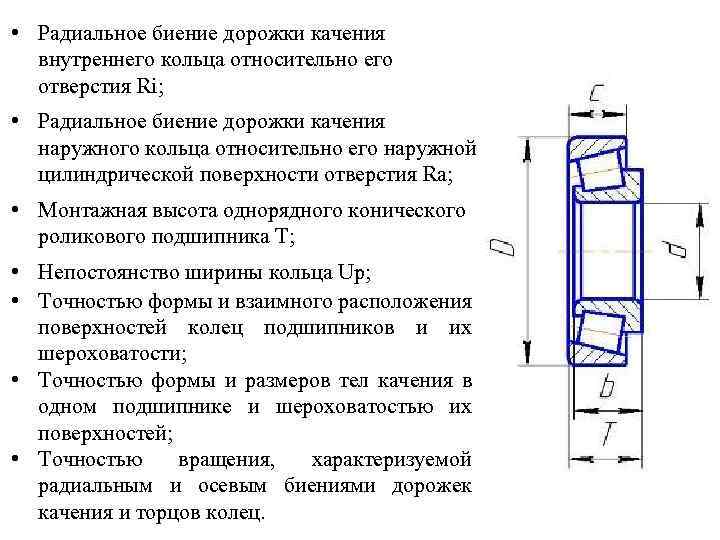 • Радиальное биение дорожки качения внутреннего кольца относительно его отверстия Ri;

• Радиальное биение дорожки качения наружного кольца относительно его наружной цилиндрической поверхности отверстия Ra;

• Монтажная высота однорядного конического роликового подшипника T;

• Непостоянство ширины кольца Up;

• Точностью формы и взаимного расположения поверхностей колец подшипников и их шероховатости;

• Точностью формы и размеров тел качения в одном подшипнике и шероховатостью их поверхностей;

• Точностью вращения, характеризуемой радиальным и осевым биениями дорожек качения и торцов колец.

C

D

d

b

T